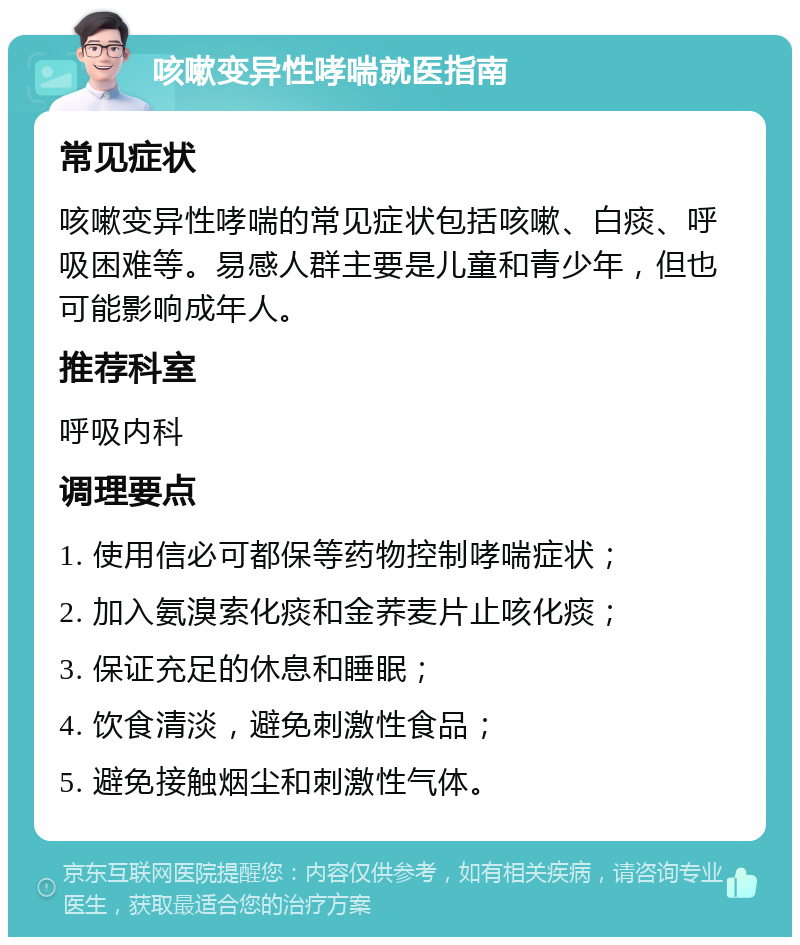 咳嗽变异性哮喘就医指南

常见症状

咳嗽变异性哮喘的常见症状包括咳嗽、白痰、呼吸困难等。易感人群主要是儿童和青少年，但也可能影响成年人。

推荐科室

呼吸内科

调理要点

1. 使用信必可都保等药物控制哮喘症状；

2. 加入氨溴索化痰和金荞麦片止咳化痰；

3. 保证充足的休息和睡眠；

4. 饮食清淡，避免刺激性食品；

5. 避免接触烟尘和刺激性气体。

京东互联网医院提醒您：内容仅供参考，如有相关疾病，请咨询专业医生，获取最适合您的治疗方案